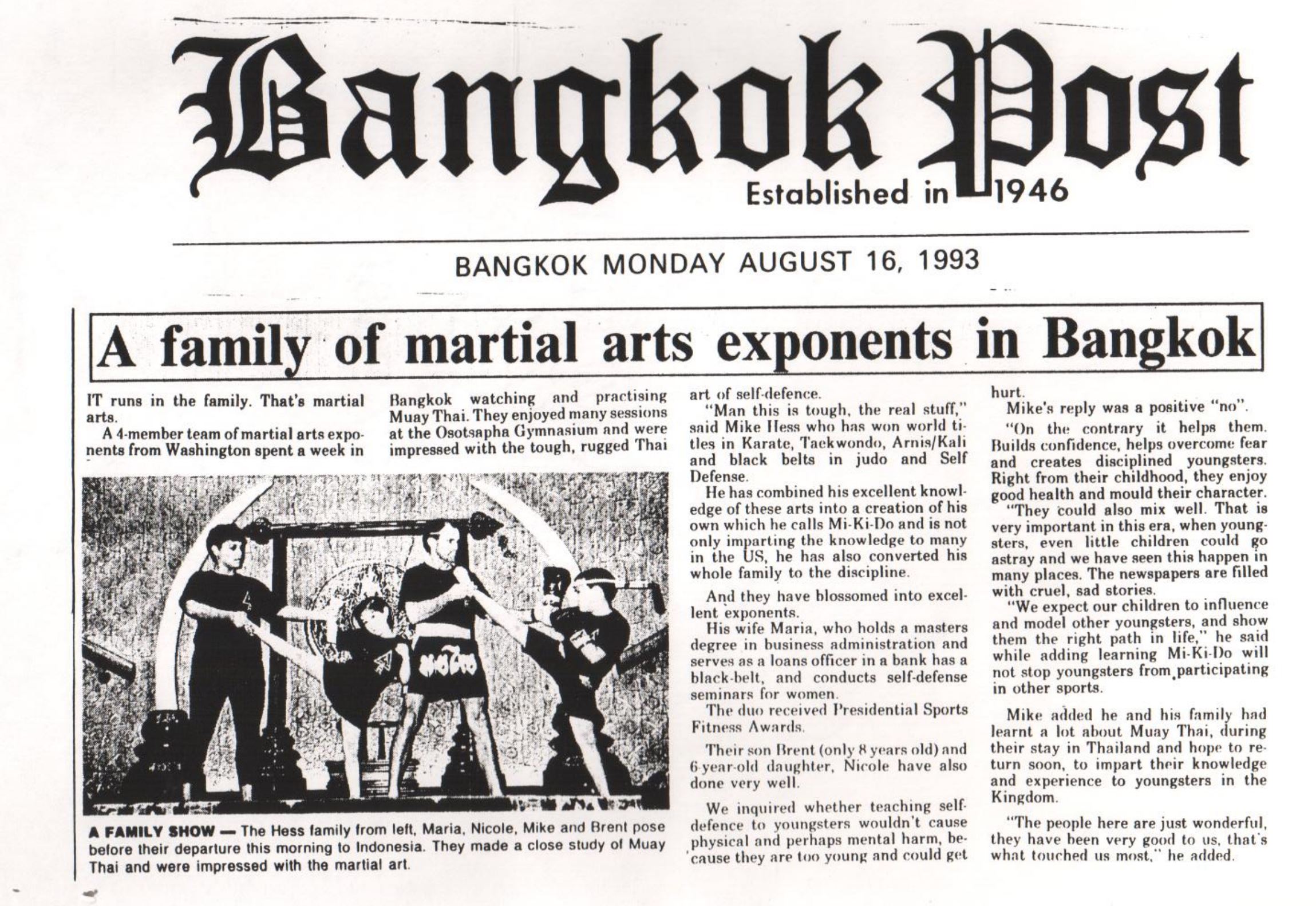 Bangkok Post
Established in 1946

BANGKOK MONDAY AUGUST 16, 1993

A family of martial arts exponents in Bangkok

IT runs in the family. That's martial arts.

A 4-member team of martial arts exponents from Washington spent a week in Bangkok watching and practising Muay Thai. They enjoyed many sessions at the Osotsapha Gymnasium and were impressed with the tough, rugged Thai art of self-defence.

"Man this is tough, the real stuff," said Mike Hess who has won world titles in Karate, Taekwondo, Arnis/Kali and black belts in judo and Self Defense.

He has combined his excellent knowledge of these arts into a creation of his own which he calls Mi-Ki-Do and is not only imparting the knowledge to many in the US, he has also converted his whole family to the discipline.

And they have blossomed into excellent exponents.

His wife Maria, who holds a masters degree in business administration and serves as a loans officer in a bank has a black-belt, and conducts self-defense seminars for women.

The duo received Presidential Sports Fitness Awards.

Their son Brent (only 8 years old) and 6-year-old daughter, Nicole have also done very well.

We inquired whether teaching self-defence to youngsters wouldn't cause physical and perhaps mental harm, because they are too young and could get hurt.

Mike's reply was a positive "no".

"On the contrary it helps them. Builds confidence, helps overcome fear and creates disciplined youngsters. Right from their childhood, they enjoy good health and mould their character.

"They could also mix well. That is very important in this era, when youngsters, even little children could go astray and we have seen this happen in many places. The newspapers are filled with cruel, sad stories.

"We expect our children to influence and model other youngsters, and show them the right path in life," he said while adding learning Mi-Ki-Do will not stop youngsters from participating in other sports.

Mike added he and his family had learnt a lot about Muay Thai, during their stay in Thailand and hope to return soon, to impart their knowledge and experience to youngsters in the Kingdom.

"The people here are just wonderful, they have been very good to us, that's what touched us most," he added.

A FAMILY SHOW — The Hess family from left, Maria, Nicole, Mike and Brent pose before their departure this morning to Indonesia. They made a close study of Muay Thai and were impressed with the martial art.